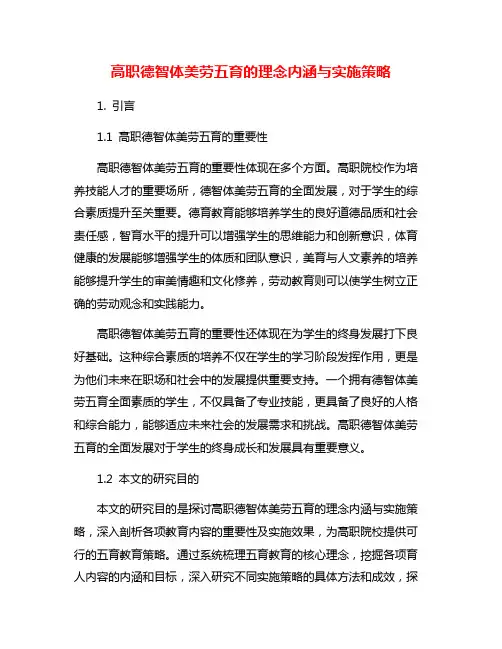 高职德智体美劳五育的理念内涵与实施策略

1. 引言

1.1 高职德智体美劳五育的重要性

高职德智体美劳五育的重要性体现在多个方面。高职院校作为培养技能人才的重要场所，德智体美劳五育的全面发展，对于学生的综合素质提升至关重要。德育教育能够培养学生的良好道德品质和社会责任感，智育水平的提升可以增强学生的思维能力和创新意识，体育健康的发展能够增强学生的体质和团队意识，美育与人文素养的培养能够提升学生的审美情趣和文化修养，劳动教育则可以使学生树立正确的劳动观念和实践能力。

高职德智体美劳五育的重要性还体现在为学生的终身发展打下良好基础。这种综合素质的培养不仅在学生的学习阶段发挥作用，更是为他们未来在职场和社会中的发展提供重要支持。一个拥有德智体美劳五育全面素质的学生，不仅具备了专业技能，更具备了良好的人格和综合能力，能够适应未来社会的发展需求和挑战。高职德智体美劳五育的全面发展对于学生的终身成长和发展具有重要意义。

1.2 本文的研究目的

本文的研究目的是探讨高职德智体美劳五育的理念内涵与实施策略，深入剖析各项教育内容的重要性及实施效果，为高职院校提供可行的五育教育策略。通过系统梳理五育教育的核心理念，挖掘各项育人内容的内涵和目标，深入研究不同实施策略的具体方法和成效，探